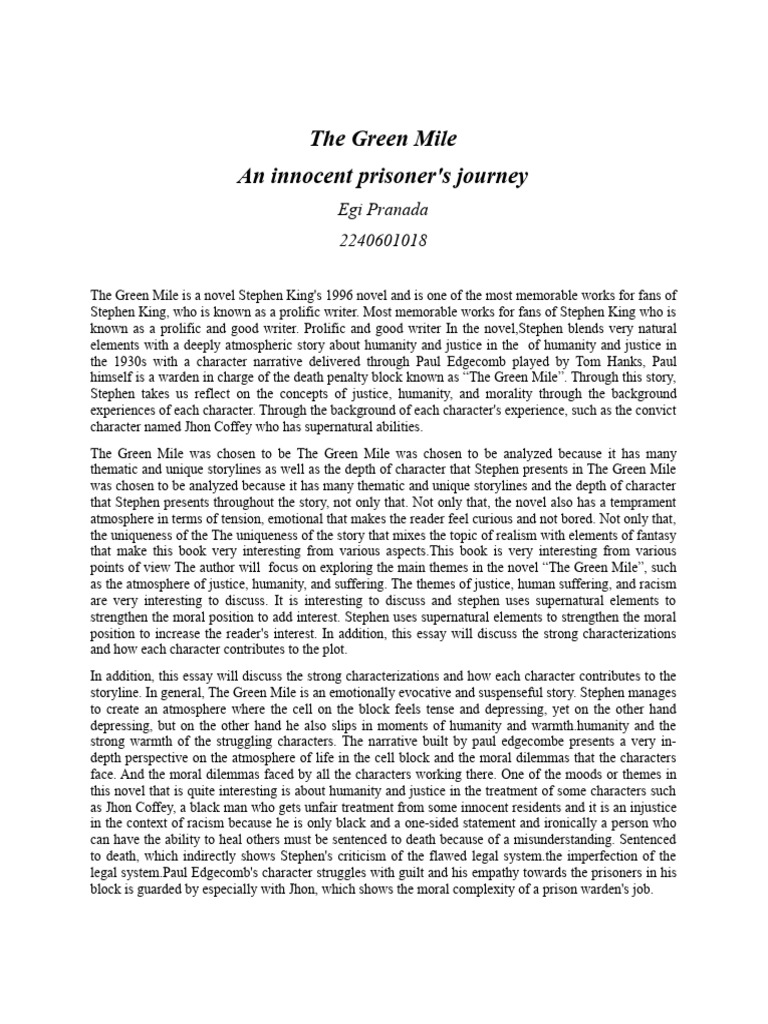 The Green Mile
An innocent prisoner's journey
Egi Pranada
2240601018

The Green Mile is a novel Stephen King's 1996 novel and is one of the most memorable works for fans of Stephen King, who is known as a prolific writer. Most memorable works for fans of Stephen King who is known as a prolific and good writer. Prolific and good writer In the novel,Stephen blends very natural elements with a deeply atmospheric story about humanity and justice in the of humanity and justice in the 1930s with a character narrative delivered through Paul Edgecomb played by Tom Hanks, Paul himself is a warden in charge of the death penalty block known as "The Green Mile". Through this story, Stephen takes us reflect on the concepts of justice, humanity, and morality through the background experiences of each character. Through the background of each character's experience, such as the convict character named Jhon Coffey who has supernatural abilities.

The Green Mile was chosen to be The Green Mile was chosen to be analyzed because it has many thematic and unique storylines as well as the depth of character that Stephen presents in The Green Mile was chosen to be analyzed because it has many thematic and unique storylines and the depth of character that Stephen presents throughout the story, not only that. Not only that, the novel also has a temprament atmosphere in terms of tension, emotional that makes the reader feel curious and not bored. Not only that, the uniqueness of the The uniqueness of the story that mixes the topic of realism with elements of fantasy that make this book very interesting from various aspects.This book is very interesting from various points of view The author will focus on exploring the main themes in the novel "The Green Mile", such as the atmosphere of justice, humanity, and suffering. The themes of justice, human suffering, and racism are very interesting to discuss. It is interesting to discuss and stephen uses supernatural elements to strengthen the moral position to add interest. Stephen uses supernatural elements to strengthen the moral position to increase the reader's interest. In addition, this essay will discuss the strong characterizations and how each character contributes to the plot.

In addition, this essay will discuss the strong characterizations and how each character contributes to the storyline. In general, The Green Mile is an emotionally evocative and suspenseful story. Stephen manages to create an atmosphere where the cell on the block feels tense and depressing, yet on the other hand depressing, but on the other hand he also slips in moments of humanity and warmth.humanity and the strong warmth of the struggling characters. The narrative built by paul edgecombe presents a very in-depth perspective on the atmosphere of life in the cell block and the moral dilemmas that the characters face. And the moral dilemmas faced by all the characters working there. One of the moods or themes in this novel that is quite interesting is about humanity and justice in the treatment of some characters such as Jhon Coffey, a black man who gets unfair treatment from some innocent residents and it is an injustice in the context of racism because he is only black and a one-sided statement and ironically a person who can have the ability to heal others must be sentenced to death because of a misunderstanding. Sentenced to death, which indirectly shows Stephen's criticism of the flawed legal system.the imperfection of the legal system.Paul Edgecomb's character struggles with guilt and his empathy towards the prisoners in his block is guarded by especially with Jhon, which shows the moral complexity of a prison warden's job.